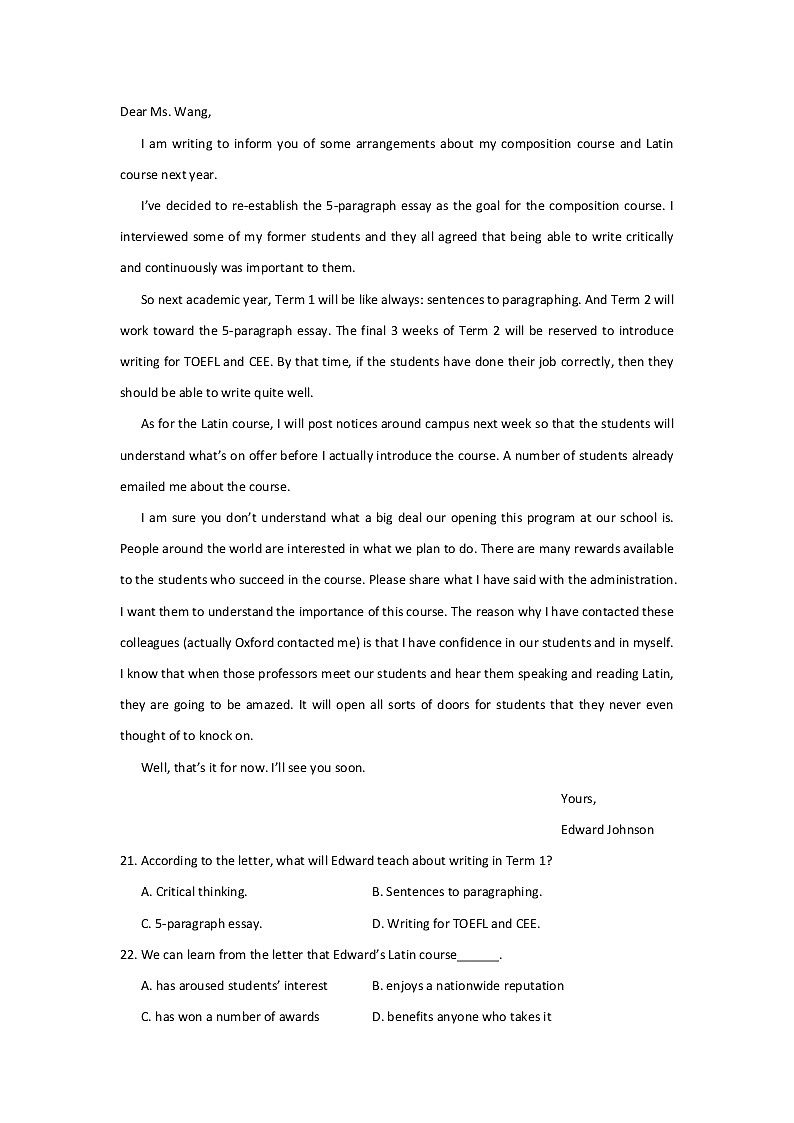 Dear Ms. Wang,

I am writing to inform you of some arrangements about my composition course and Latin course next year.

I've decided to re-establish the 5-paragraph essay as the goal for the composition course. I interviewed some of my former students and they all agreed that being able to write critically and continuously was important to them.

So next academic year, Term 1 will be like always: sentences to paragraphing. And Term 2 will work toward the 5-paragraph essay. The final 3 weeks of Term 2 will be reserved to introduce writing for TOEFL and CEE. By that time, if the students have done their job correctly, then they should be able to write quite well.

As for the Latin course, I will post notices around campus next week so that the students will understand what's on offer before I actually introduce the course. A number of students already emailed me about the course.

I am sure you don't understand what a big deal our opening this program at our school is. People around the world are interested in what we plan to do. There are many rewards available to the students who succeed in the course. Please share what I have said with the administration. I want them to understand the importance of this course. The reason why I have contacted these colleagues (actually Oxford contacted me) is that I have confidence in our students and in myself. I know that when those professors meet our students and hear them speaking and reading Latin, they are going to be amazed. It will open all sorts of doors for students that they never even thought of to knock on.

Well, that's it for now. I'll see you soon.

Yours,

Edward Johnson

21. According to the letter, what will Edward teach about writing in Term 1?

A. Critical thinking.
B. Sentences to paragraphing.
C. 5-paragraph essay.
D. Writing for TOEFL and CEE.

22. We can learn from the letter that Edward's Latin course______.

A. has aroused students' interest
B. enjoys a nationwide reputation
C. has won a number of awards
D. benefits anyone who takes it